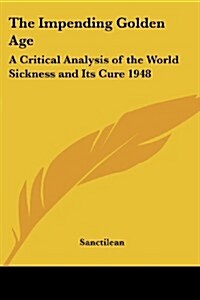 The Impending Golden Age

A Critical Analysis of the World Sickness and Its Cure 1948

Sanctilean